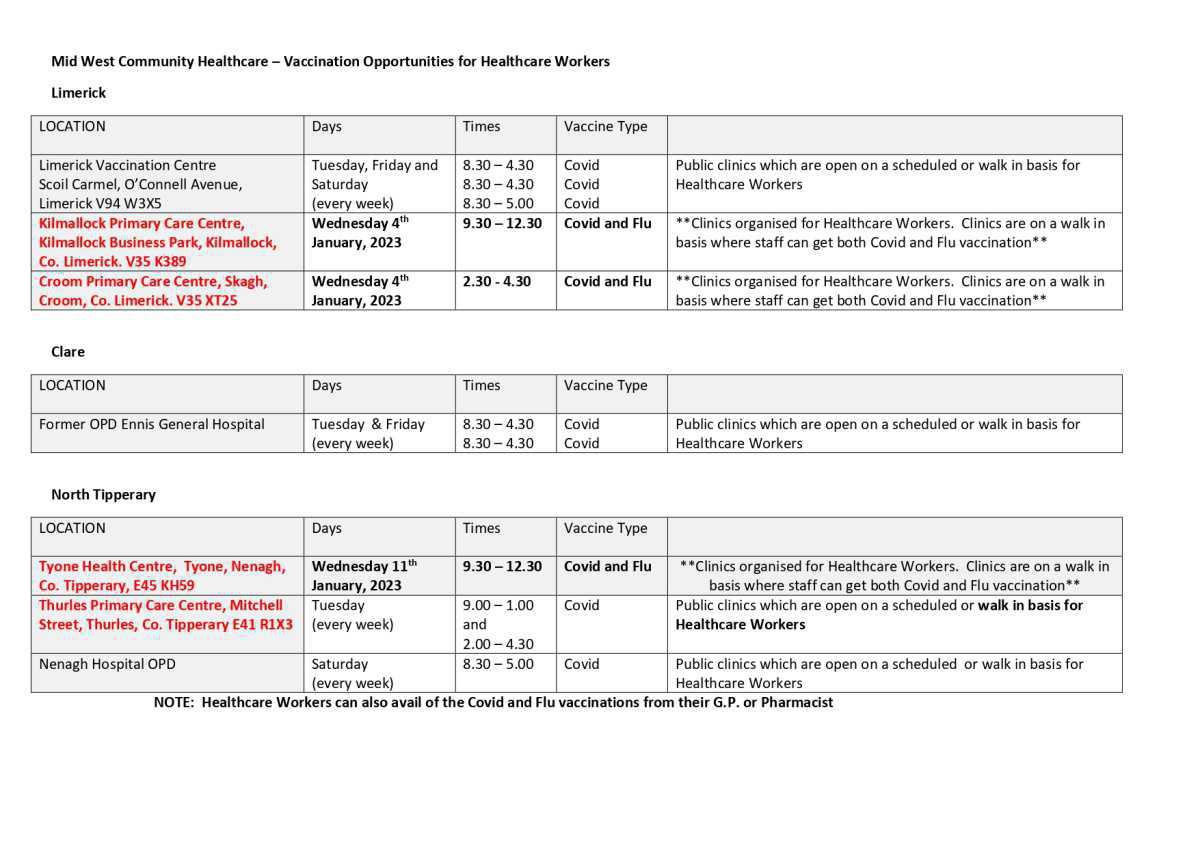 Mid West Community Healthcare – Vaccination Opportunities for Healthcare Workers

Limerick

| LOCATION | Days | Times | Vaccine Type | |
|---|---|---|---|---|
| Limerick Vaccination Centre Scoil Carmel, O'Connell Avenue, Limerick V94 W3X5 | Tuesday, Friday and Saturday (every week) | 8.30 – 4.30 8.30 – 4.30 8.30 – 5.00 | Covid Covid Covid | Public clinics which are open on a scheduled or walk in basis for Healthcare Workers |
| Kilmallock Primary Care Centre, Kilmallock Business Park, Kilmallock, Co. Limerick. V35 K389 | Wednesday 4th January, 2023 | 9.30 – 12.30 | Covid and Flu | \*\*Clinics organised for Healthcare Workers. Clinics are on a walk in basis where staff can get both Covid and Flu vaccination\*\* |
| Croom Primary Care Centre, Skagh, Croom, Co. Limerick. V35 XT25 | Wednesday 4th January, 2023 | 2.30 - 4.30 | Covid and Flu | \*\*Clinics organised for Healthcare Workers. Clinics are on a walk in basis where staff can get both Covid and Flu vaccination\*\* |

Clare

| LOCATION | Days | Times | Vaccine Type | |
|---|---|---|---|---|
| Former OPD Ennis General Hospital | Tuesday & Friday (every week) | 8.30 – 4.30 8.30 – 4.30 | Covid Covid | Public clinics which are open on a scheduled or walk in basis for Healthcare Workers |

North Tipperary

| LOCATION | Days | Times | Vaccine Type | |
|---|---|---|---|---|
| Tyone Health Centre, Tyone, Nenagh, Co. Tipperary, E45 KH59 | Wednesday 11th January, 2023 | 9.30 – 12.30 | Covid and Flu | \*\*Clinics organised for Healthcare Workers. Clinics are on a walk in basis where staff can get both Covid and Flu vaccination\*\* |
| Thurles Primary Care Centre, Mitchell Street, Thurles, Co. Tipperary E41 R1X3 | Tuesday (every week) | 9.00 – 1.00 and 2.00 – 4.30 | Covid | Public clinics which are open on a scheduled or walk in basis for Healthcare Workers |
| Nenagh Hospital OPD | Saturday (every week) | 8.30 – 5.00 | Covid | Public clinics which are open on a scheduled or walk in basis for Healthcare Workers |

NOTE: Healthcare Workers can also avail of the Covid and Flu vaccinations from their G.P. or Pharmacist